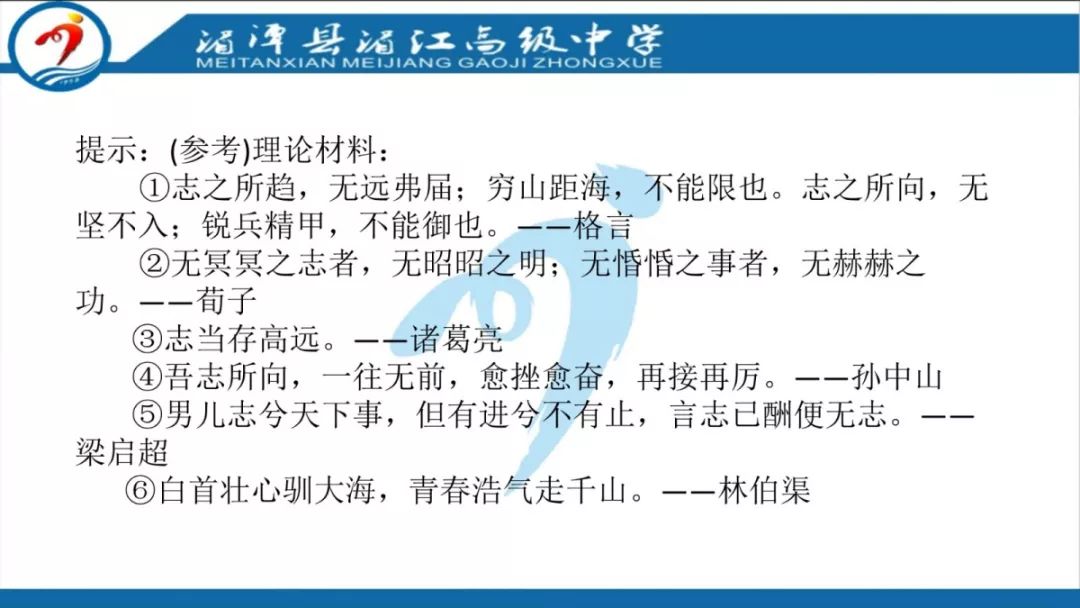 湄潭县湄江高级中学
MEITANXIAN MEIJIANG GAOJI ZHONGXUE

提示：(参考)理论材料：

①志之所趋，无远弗届；穷山距海，不能限也。志之所向，无坚不入；锐兵精甲，不能御也。——格言

②无冥冥之志者，无昭昭之明；无惛惛之事者，无赫赫之功。——荀子

③志当存高远。——诸葛亮

④吾志所向，一往无前，愈挫愈奋，再接再厉。——孙中山

⑤男儿志兮天下事，但有进兮不有止，言志已酬便无志。——梁启超

⑥白首壮心驯大海，青春浩气走千山。——林伯渠